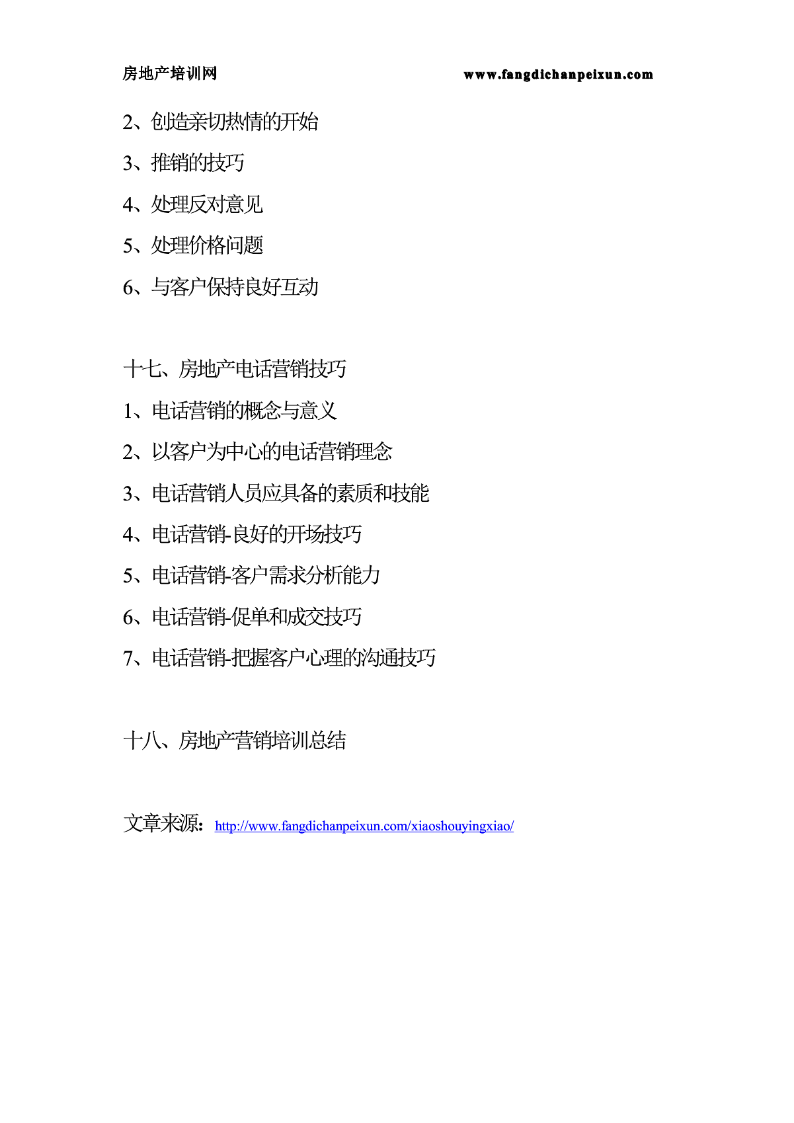 房地产培训网 www.fangdichanpeixun.com

2、创造亲切热情的开始

3、推销的技巧

4、处理反对意见

5、处理价格问题

6、与客户保持良好互动

十七、房地产电话营销技巧

1、电话营销的概念与意义

2、以客户为中心的电话营销理念

3、电话营销人员应具备的素质和技能

4、电话营销-良好的开场技巧

5、电话营销-客户需求分析能力

6、电话营销-促单和成交技巧

7、电话营销-把握客户心理的沟通技巧

十八、房地产营销培训总结

文章来源：http://www.fangdichanpeixun.com/xiaoshouyingxiao/